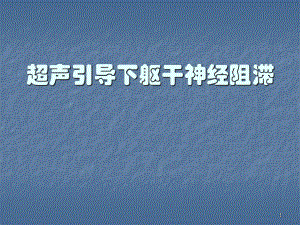 超声引导下躯干神经阻滞